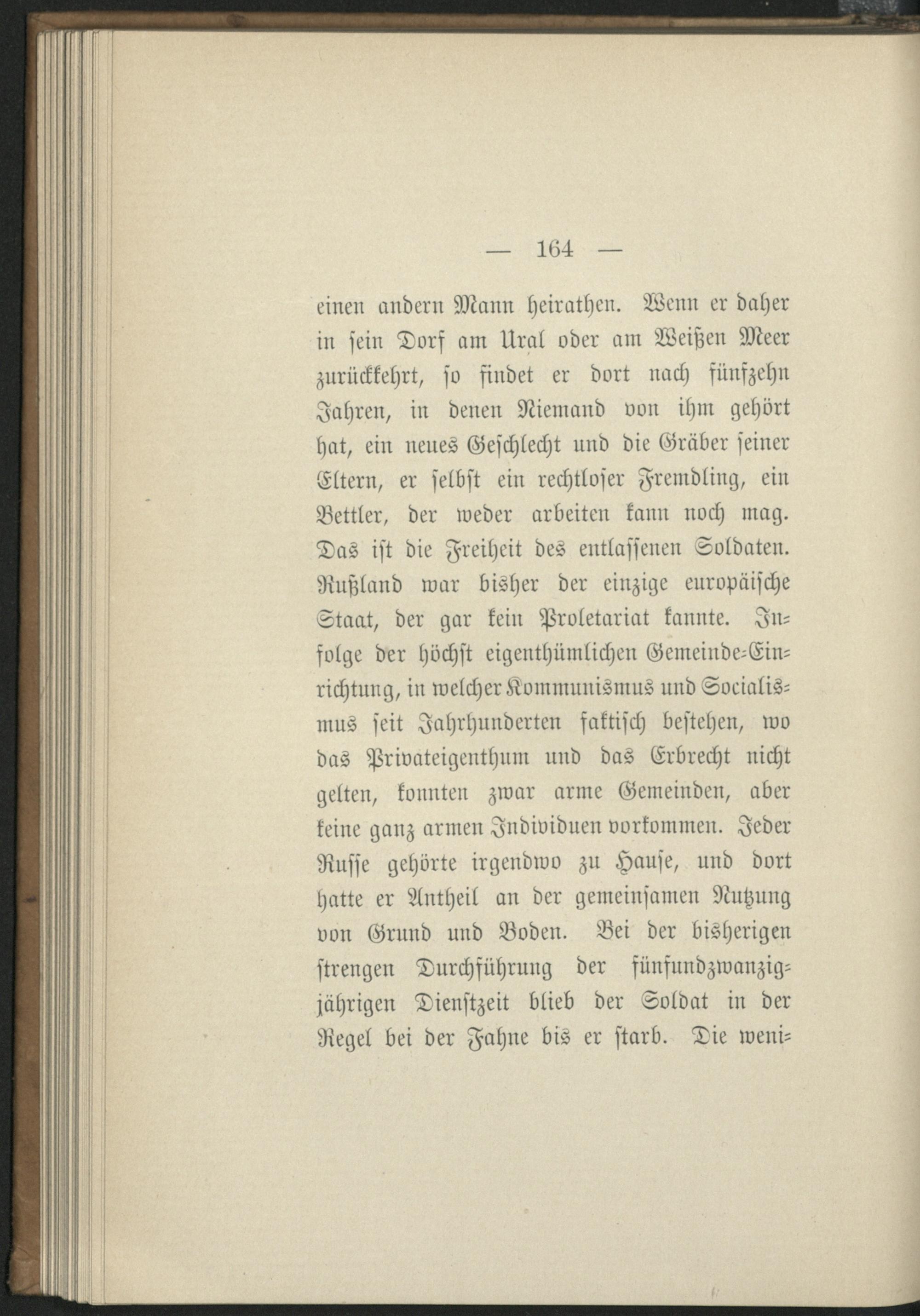 — 164 —

einen andern Mann heirathen. Wenn er daher in sein Dorf am Ural oder am Weißen Meer zurückkehrt, so findet er dort nach fünfzehn Jahren, in denen Niemand von ihm gehört hat, ein neues Geschlecht und die Gräber seiner Eltern, er selbst ein rechtloser Fremdling, ein Bettler, der weder arbeiten kann noch mag. Das ist die Freiheit des entlassenen Soldaten. Rußland war bisher der einzige europäische Staat, der gar kein Proletariat kannte. Infolge der höchst eigenthümlichen Gemeinde-Einrichtung, in welcher Kommunismus und Socialismus seit Jahrhunderten faktisch bestehen, wo das Privateigenthum und das Erbrecht nicht gelten, konnten zwar arme Gemeinden, aber keine ganz armen Individuen vorkommen. Jeder Russe gehörte irgendwo zu Hause, und dort hatte er Antheil an der gemeinsamen Nutzung von Grund und Boden. Bei der bisherigen strengen Durchführung der fünfundzwanzigjährigen Dienstzeit blieb der Soldat in der Regel bei der Fahne bis er starb. Die weni-